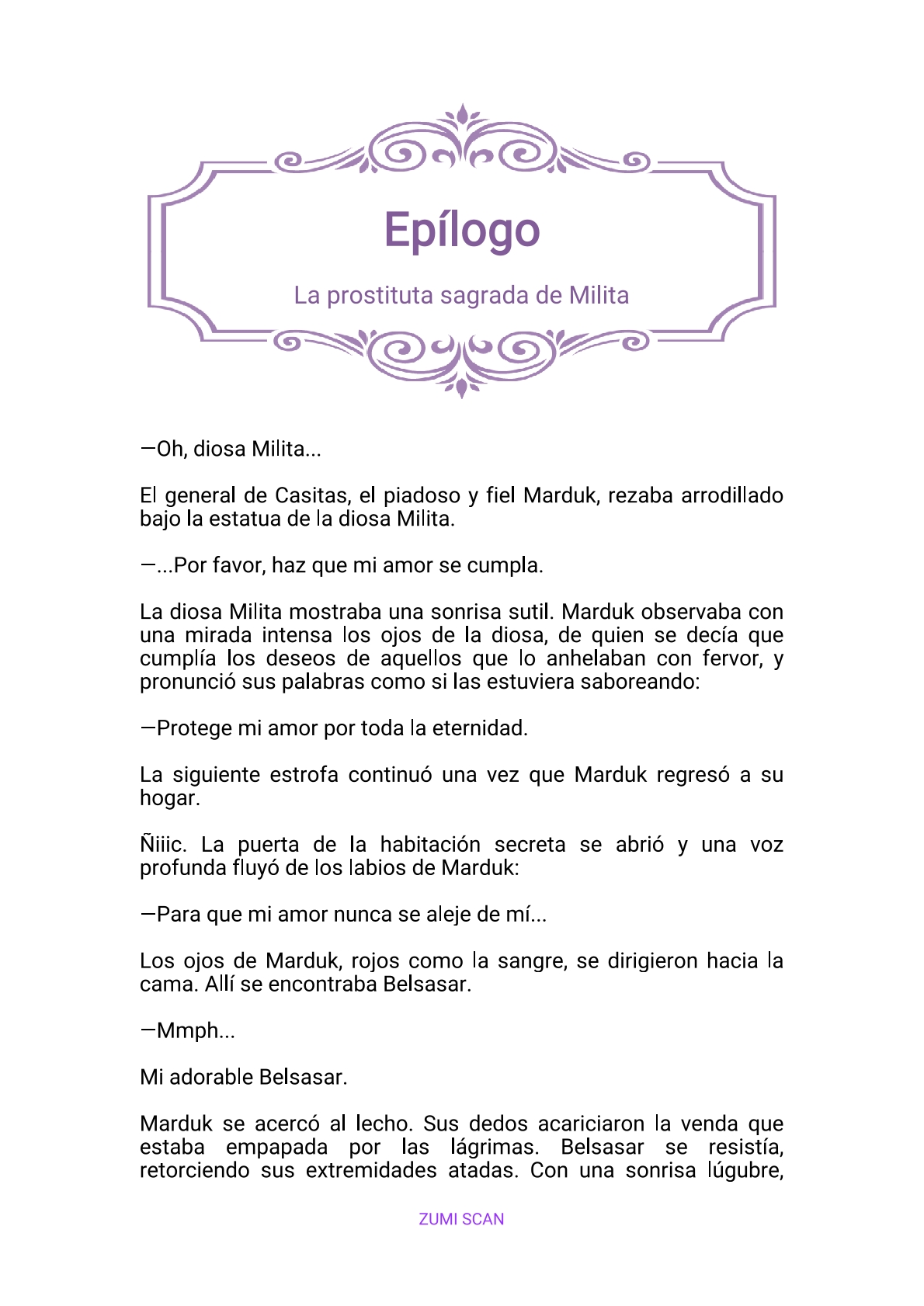 Epílogo

La prostituta sagrada de Milita

—Oh, diosa Milita...

El general de Casitas, el piadoso y fiel Marduk, rezaba arrodillado bajo la estatua de la diosa Milita.

—...Por favor, haz que mi amor se cumpla.

La diosa Milita mostraba una sonrisa sutil. Marduk observaba con una mirada intensa los ojos de la diosa, de quien se decía que cumplía los deseos de aquellos que lo anhelaban con fervor, y pronunció sus palabras como si las estuviera saboreando:

—Protege mi amor por toda la eternidad.

La siguiente estrofa continuó una vez que Marduk regresó a su hogar.

Ñiiic. La puerta de la habitación secreta se abrió y una voz profunda fluyó de los labios de Marduk:

—Para que mi amor nunca se aleje de mí...

Los ojos de Marduk, rojos como la sangre, se dirigieron hacia la cama. Allí se encontraba Belsasar.

—Mmph...

Mi adorable Belsasar.

Marduk se acercó al lecho. Sus dedos acariciaron la venda que estaba empapada por las lágrimas. Belsasar se resistía, retorciendo sus extremidades atadas. Con una sonrisa lúgubre,

ZUMI SCAN